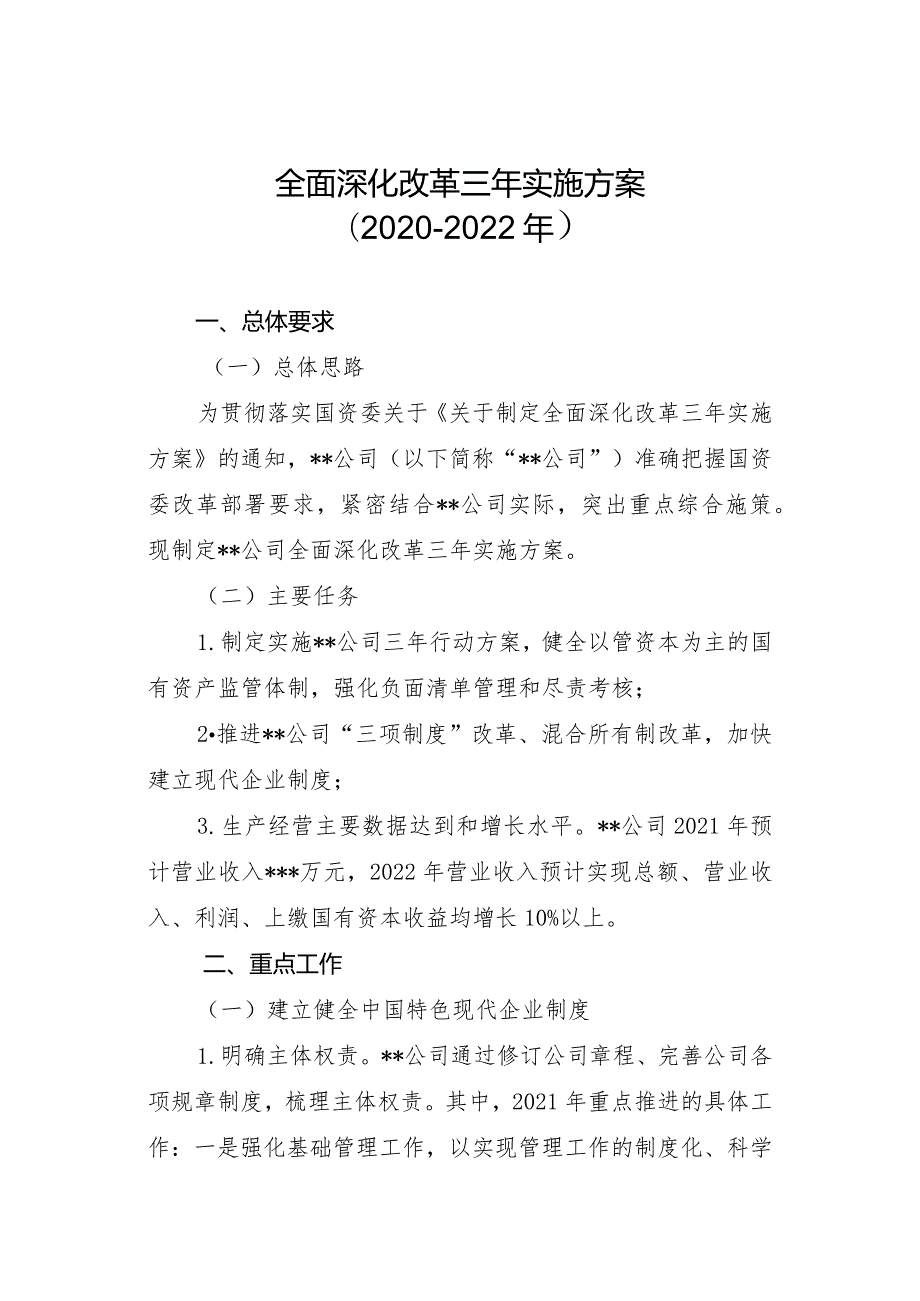 全面深化改革三年实施方案
（2020-2022年）

一、总体要求

（一）总体思路

为贯彻落实国资委关于《关于制定全面深化改革三年实施方案》的通知，**公司（以下简称“**公司”）准确把握国资委改革部署要求，紧密结合**公司实际，突出重点综合施策。现制定**公司全面深化改革三年实施方案。

（二）主要任务

1.制定实施**公司三年行动方案，健全以管资本为主的国有资产监管体制，强化负面清单管理和尽责考核；

2•推进**公司“三项制度”改革、混合所有制改革，加快建立现代企业制度；

3.生产经营主要数据达到和增长水平。**公司2021年预计营业收入***万元，2022年营业收入预计实现总额、营业收入、利润、上缴国有资本收益均增长10%以上。

二、重点工作

（一）建立健全中国特色现代企业制度

1.明确主体权责。**公司通过修订公司章程、完善公司各项规章制度，梳理主体权责。其中，2021年重点推进的具体工作：一是强化基础管理工作，以实现管理工作的制度化、科学